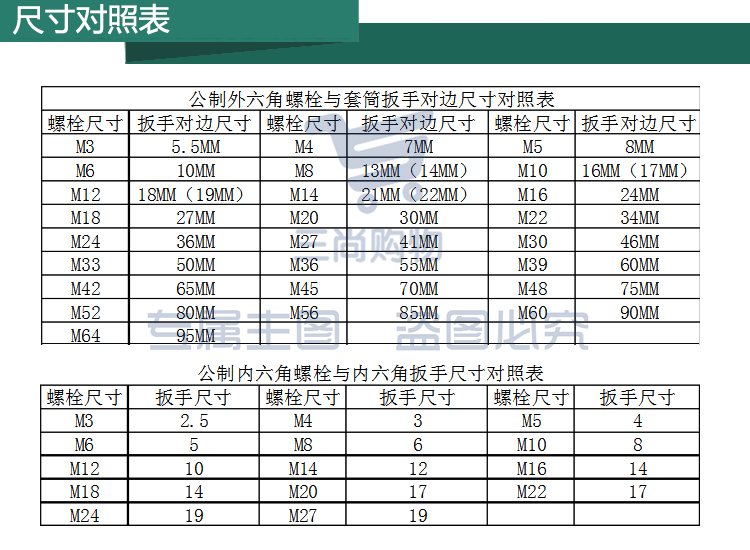 尺寸对照表

公制外六角螺栓与套筒扳手对边尺寸对照表

| 螺栓尺寸 | 扳手对边尺寸 | 螺栓尺寸 | 扳手对边尺寸 | 螺栓尺寸 | 扳手对边尺寸 |
|---|---|---|---|---|---|
| M3 | 5.5MM | M4 | 7MM | M5 | 8MM |
| M6 | 10MM | M8 | 13MM（14MM） | M10 | 16MM（17MM） |
| M12 | 18MM（19MM） | M14 | 21MM（22MM） | M16 | 24MM |
| M18 | 27MM | M20 | 30MM | M22 | 34MM |
| M24 | 36MM | M27 | 41MM | M30 | 46MM |
| M33 | 50MM | M36 | 55MM | M39 | 60MM |
| M42 | 65MM | M45 | 70MM | M48 | 75MM |
| M52 | 80MM | M56 | 85MM | M60 | 90MM |
| M64 | 95MM | | | | |

三尚购物
专属主图 盗图必究

公制内六角螺栓与内六角扳手尺寸对照表

| 螺栓尺寸 | 扳手尺寸 | 螺栓尺寸 | 扳手尺寸 | 螺栓尺寸 | 扳手尺寸 |
|---|---|---|---|---|---|
| M3 | 2.5 | M4 | 3 | M5 | 4 |
| M6 | 5 | M8 | 6 | M10 | 8 |
| M12 | 10 | M14 | 12 | M16 | 14 |
| M18 | 14 | M20 | 17 | M22 | 17 |
| M24 | 19 | M27 | 19 | | |